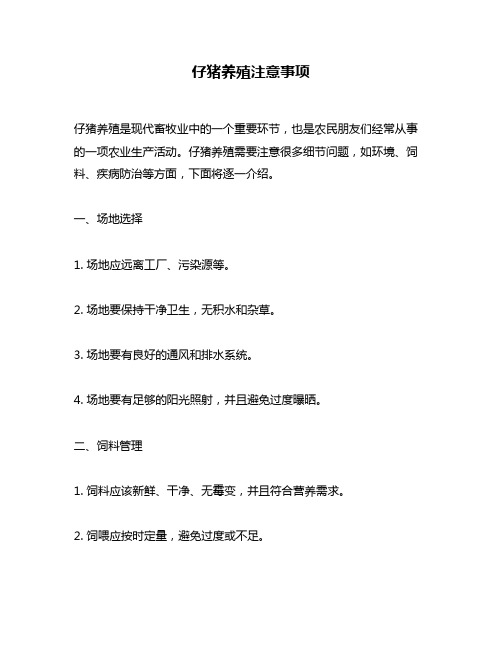 仔猪养殖注意事项

仔猪养殖是现代畜牧业中的一个重要环节，也是农民朋友们经常从事的一项农业生产活动。仔猪养殖需要注意很多细节问题，如环境、饲料、疾病防治等方面，下面将逐一介绍。

一、场地选择

1. 场地应远离工厂、污染源等。

2. 场地要保持干净卫生，无积水和杂草。

3. 场地要有良好的通风和排水系统。

4. 场地要有足够的阳光照射，并且避免过度曝晒。

二、饲料管理

1. 饲料应该新鲜、干净、无霉变，并且符合营养需求。

2. 饲喂应按时定量，避免过度或不足。